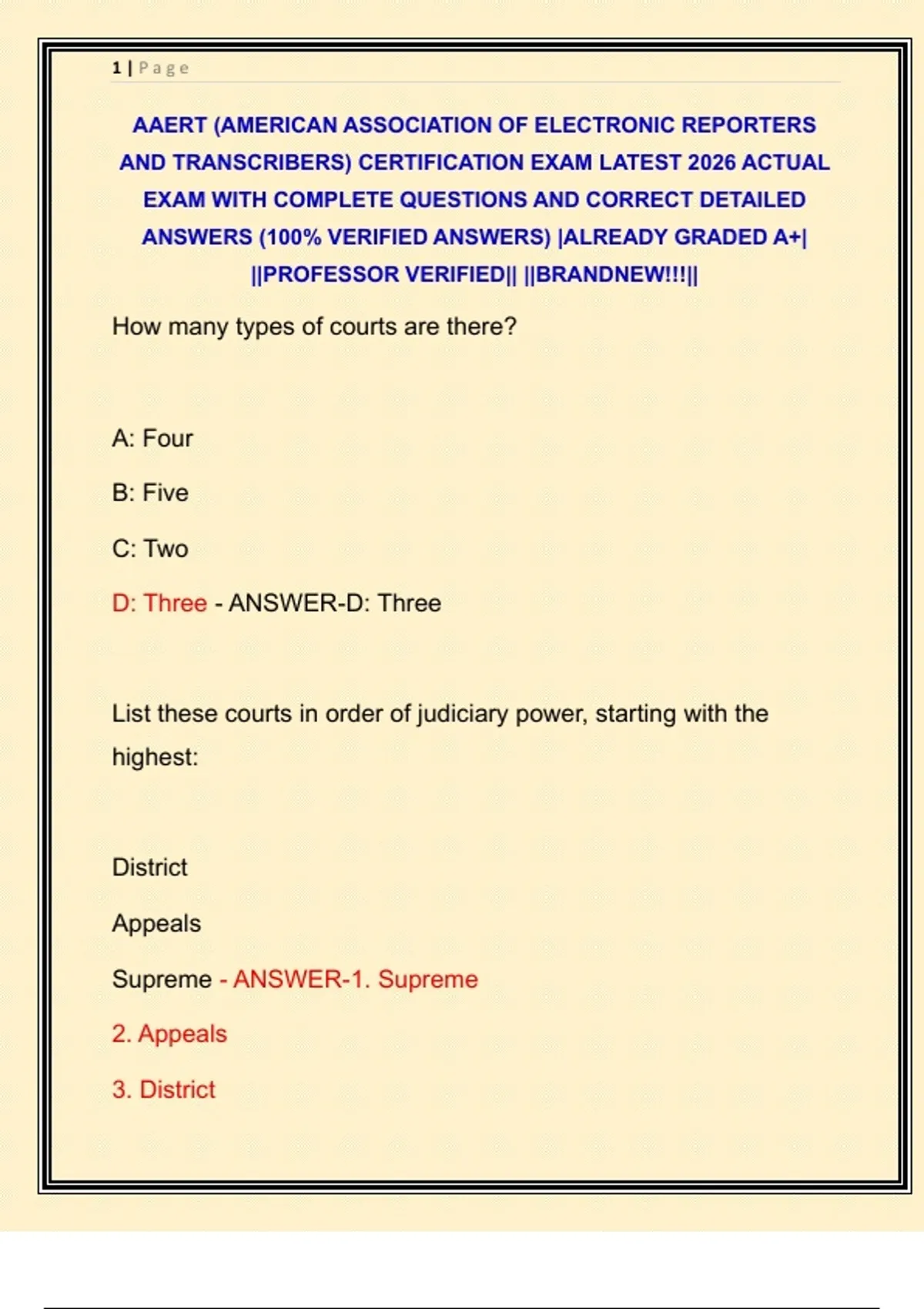 1 | Page

AAERT (AMERICAN ASSOCIATION OF ELECTRONIC REPORTERS AND TRANSCRIBERS) CERTIFICATION EXAM LATEST 2026 ACTUAL EXAM WITH COMPLETE QUESTIONS AND CORRECT DETAILED ANSWERS (100% VERIFIED ANSWERS) |ALREADY GRADED A+| ||PROFESSOR VERIFIED|| ||BRANDNEW!!!||

How many types of courts are there?

A: Four

B: Five

C: Two

D: Three - ANSWER-D: Three

List these courts in order of judiciary power, starting with the highest:

District

Appeals

Supreme - ANSWER-1. Supreme

2. Appeals

3. District